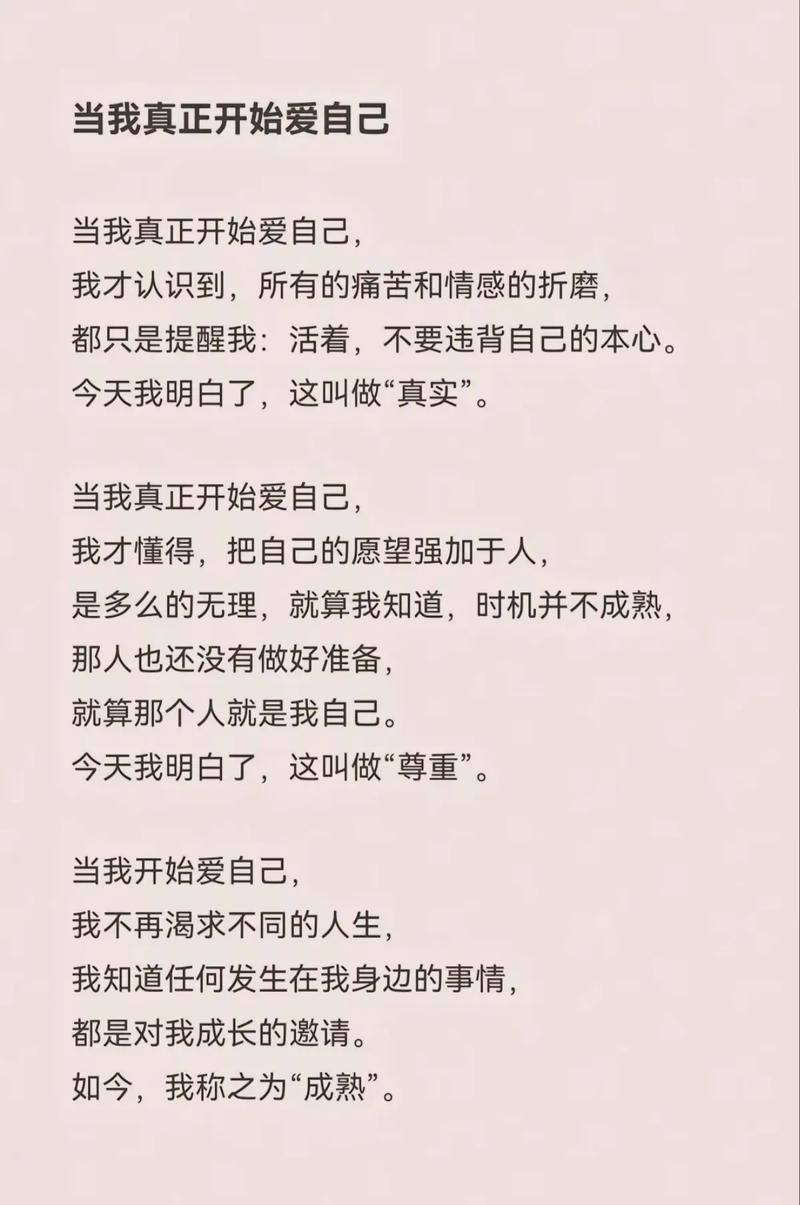 当我真正开始爱自己

当我真正开始爱自己，
我才认识到，所有的痛苦和情感的折磨，
都只是提醒我：活着，不要违背自己的本心。
今天我明白了，这叫做“真实”。

当我真正开始爱自己，
我才懂得，把自己的愿望强加于人，
是多么的无理，就算我知道，时机并不成熟，
那人也还没有做好准备，
就算那个人就是我自己。
今天我明白了，这叫做“尊重”。

当我开始爱自己，
我不再渴求不同的人生，
我知道任何发生在我身边的事情，
都是对我成长的邀请。
如今，我称之为“成熟”。